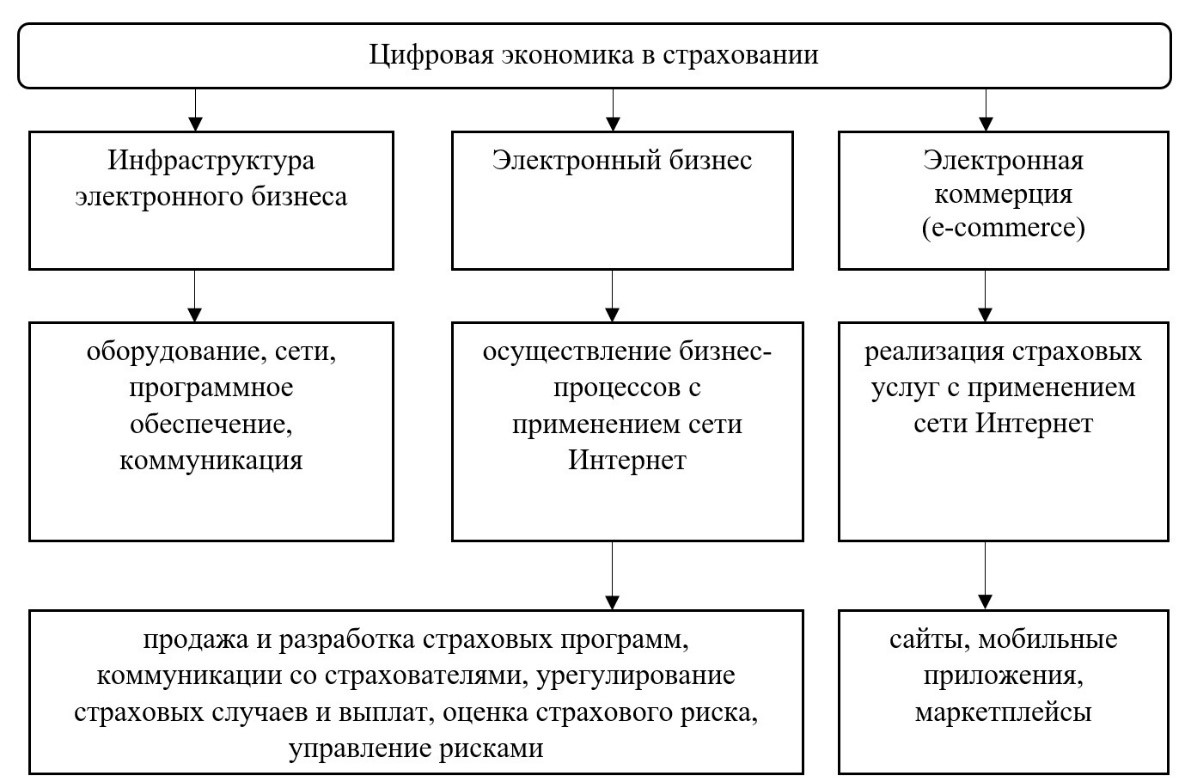 Цифровая экономика в страховании

Инфраструктура электронного бизнеса

Электронный бизнес

Электронная коммерция (e-commerce)

оборудование, сети, программное обеспечение, коммуникация

осуществление бизнес-процессов с применением сети Интернет

реализация страховых услуг с применением сети Интернет

продажа и разработка страховых программ, коммуникации со страхователями, урегулирование страховых случаев и выплат, оценка страхового риска, управление рисками

сайты, мобильные приложения, маркетплейсы